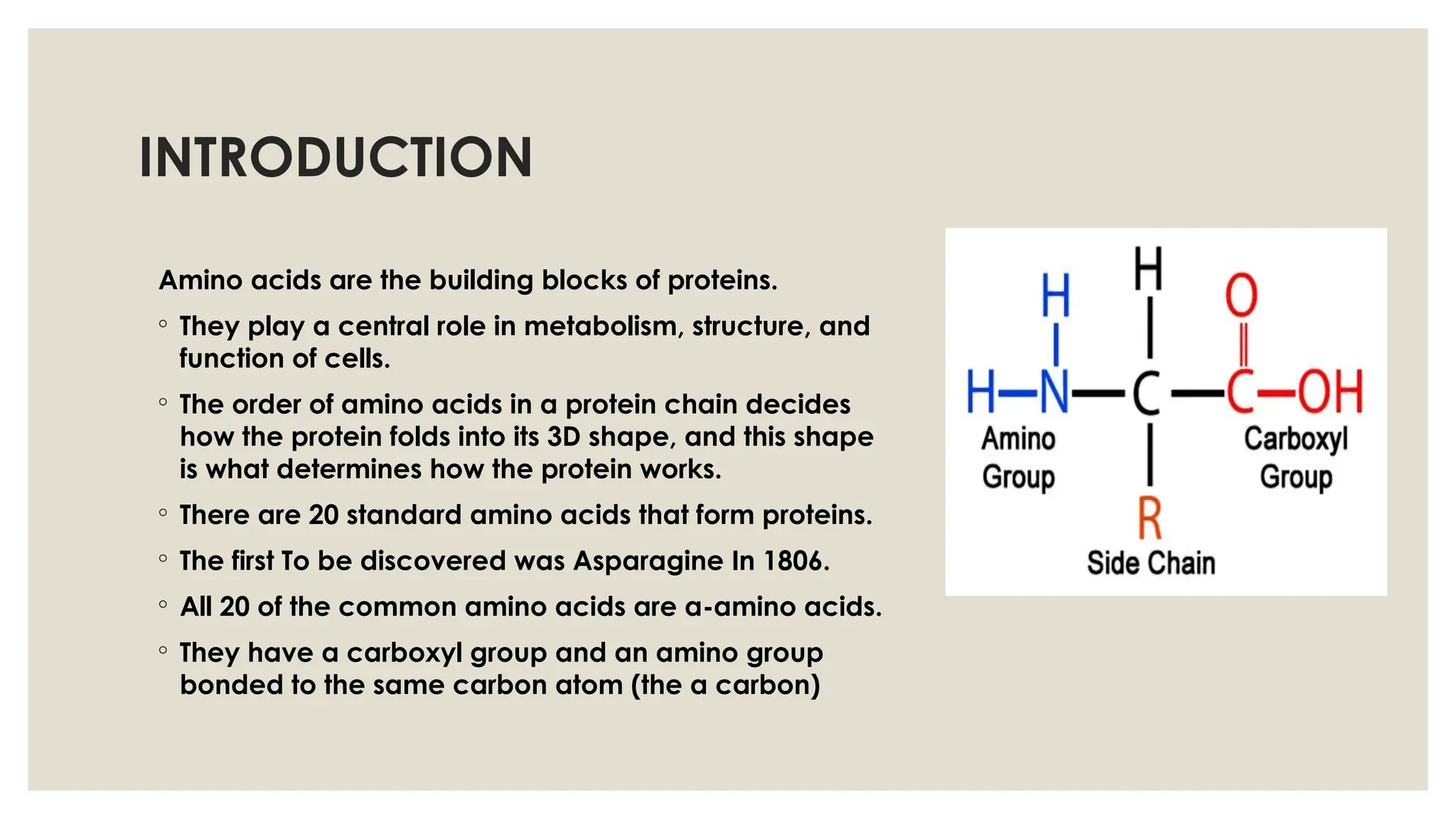 INTRODUCTION

Amino acids are the building blocks of proteins.

◦ They play a central role in metabolism, structure, and function of cells.

◦ The order of amino acids in a protein chain decides how the protein folds into its 3D shape, and this shape is what determines how the protein works.

◦ There are 20 standard amino acids that form proteins.

◦ The first To be discovered was Asparagine In 1806.

◦ All 20 of the common amino acids are a-amino acids.

◦ They have a carboxyl group and an amino group bonded to the same carbon atom (the a carbon)

H
H
O
H—N—C—C—OH
Amino Group
Carboxyl Group
R
Side Chain